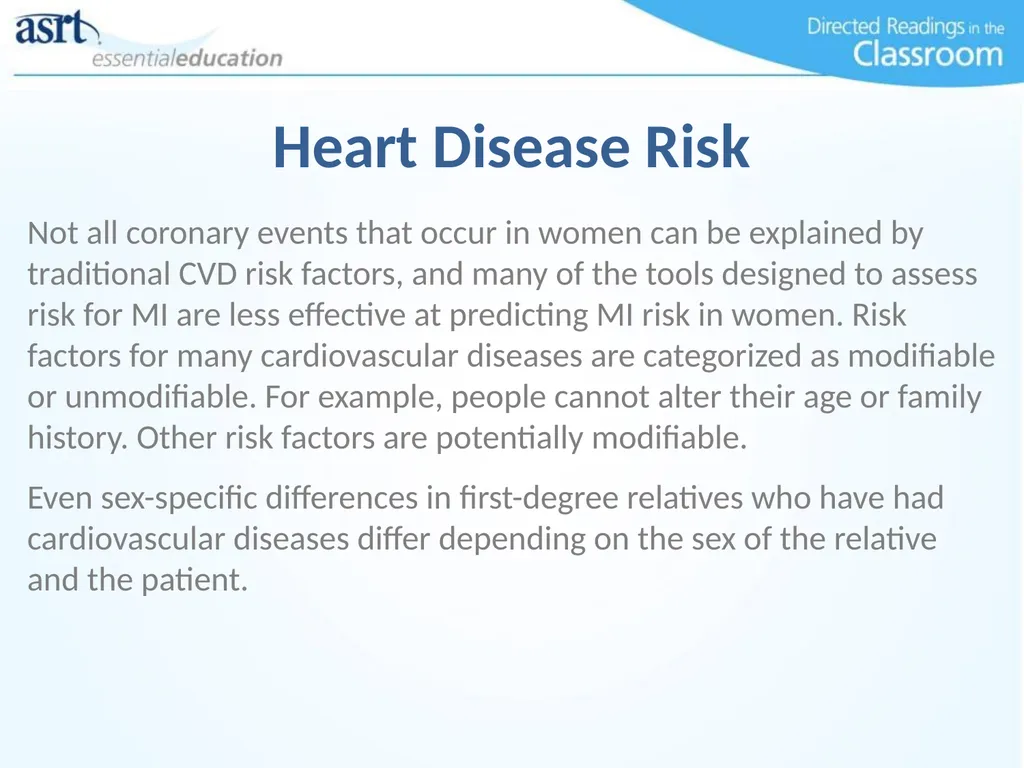 asrt essentialeducation

Directed Readings in the Classroom

Heart Disease Risk

Not all coronary events that occur in women can be explained by traditional CVD risk factors, and many of the tools designed to assess risk for MI are less effective at predicting MI risk in women. Risk factors for many cardiovascular diseases are categorized as modifiable or unmodifiable. For example, people cannot alter their age or family history. Other risk factors are potentially modifiable.

Even sex-specific differences in first-degree relatives who have had cardiovascular diseases differ depending on the sex of the relative and the patient.